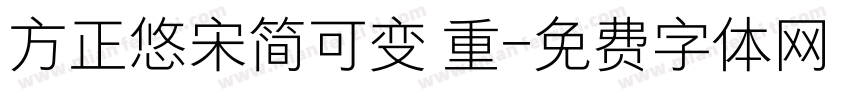 方正悠宋简可变 重-免费字体网